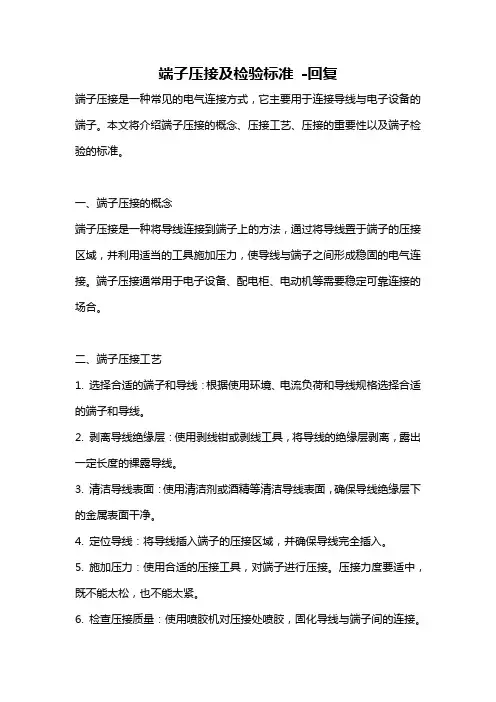 端子压接及检验标准 -回复

端子压接是一种常见的电气连接方式，它主要用于连接导线与电子设备的端子。本文将介绍端子压接的概念、压接工艺、压接的重要性以及端子检验的标准。

一、端子压接的概念

端子压接是一种将导线连接到端子上的方法，通过将导线置于端子的压接区域，并利用适当的工具施加压力，使导线与端子之间形成稳固的电气连接。端子压接通常用于电子设备、配电柜、电动机等需要稳定可靠连接的场合。

二、端子压接工艺

1. 选择合适的端子和导线：根据使用环境、电流负荷和导线规格选择合适的端子和导线。

2. 剥离导线绝缘层：使用剥线钳或剥线工具，将导线的绝缘层剥离，露出一定长度的裸露导线。

3. 清洁导线表面：使用清洁剂或酒精等清洁导线表面，确保导线绝缘层下的金属表面干净。

4. 定位导线：将导线插入端子的压接区域，并确保导线完全插入。

5. 施加压力：使用合适的压接工具，对端子进行压接。压接力度要适中，既不能太松，也不能太紧。

6. 检查压接质量：使用喷胶机对压接处喷胶，固化导线与端子间的连接。